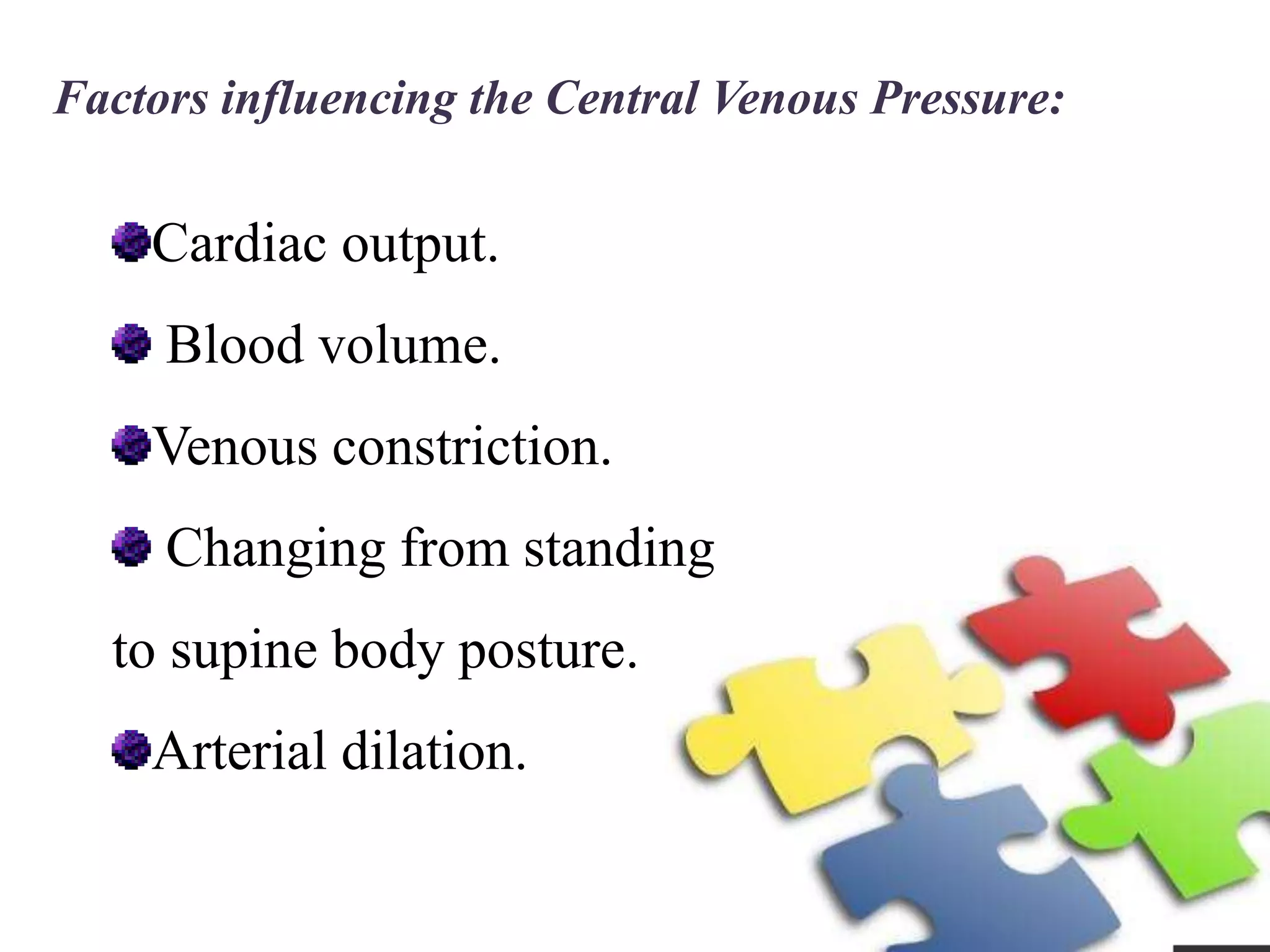 Factors influencing the Central Venous Pressure:

Cardiac output.

Blood volume.

Venous constriction.

Changing from standing to supine body posture.

Arterial dilation.